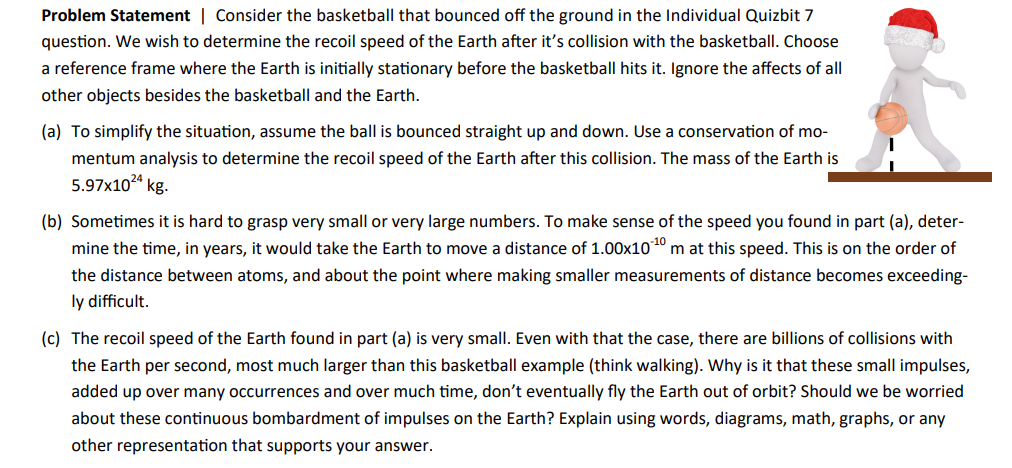 Problem Statement | Consider the basketball that bounced off the ground in the Individual Quizbit 7 question. We wish to determine the recoil speed of the Earth after it's collision with the basketball. Choose a reference frame where the Earth is initially stationary before the basketball hits it. Ignore the affects of all other objects besides the basketball and the Earth.

(a) To simplify the situation, assume the ball is bounced straight up and down. Use a conservation of momentum analysis to determine the recoil speed of the Earth after this collision. The mass of the Earth is $5.97x10^{24}$ kg.

(b) Sometimes it is hard to grasp very small or very large numbers. To make sense of the speed you found in part (a), determine the time, in years, it would take the Earth to move a distance of $1.00x10^{-10}$ m at this speed. This is on the order of the distance between atoms, and about the point where making smaller measurements of distance becomes exceedingly difficult.

(c) The recoil speed of the Earth found in part (a) is very small. Even with that the case, there are billions of collisions with the Earth per second, most much larger than this basketball example (think walking). Why is it that these small impulses, added up over many occurrences and over much time, don't eventually fly the Earth out of orbit? Should we be worried about these continuous bombardment of impulses on the Earth? Explain using words, diagrams, math, graphs, or any other representation that supports your answer.